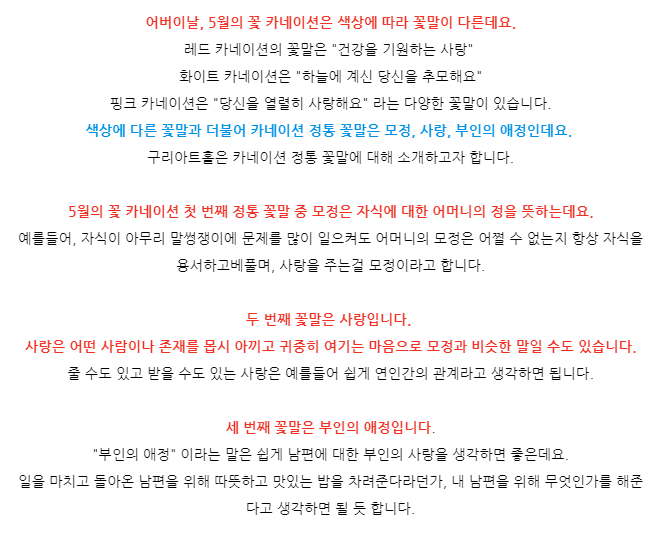 어버이날, 5월의 꽃 카네이션은 색상에 따라 꽃말이 다른데요.
레드 카네이션의 꽃말은 "건강을 기원하는 사랑"
화이트 카네이션은 "하늘에 계신 당신을 추모해요"
핑크 카네이션은 "당신을 열렬히 사랑해요" 라는 다양한 꽃말이 있습니다.
색상에 다른 꽃말과 더불어 카네이션 정통 꽃말은 모정, 사랑, 부인의 애정인데요.
구리아트홀은 카네이션 정통 꽃말에 대해 소개하고자 합니다.

5월의 꽃 카네이션 첫 번째 정통 꽃말 중 모정은 자식에 대한 어머니의 정을 뜻하는데요.
예를들어, 자식이 아무리 말썽쟁이에 문제를 많이 일으켜도 어머니의 모정은 어쩔 수 없는지 항상 자식을 용서하고베풀며, 사랑을 주는걸 모정이라고 합니다.

두 번째 꽃말은 사랑입니다.
사랑은 어떤 사람이나 존재를 몹시 아끼고 귀중히 여기는 마음으로 모정과 비슷한 말일 수도 있습니다.
줄 수도 있고 받을 수도 있는 사랑은 예를들어 쉽게 연인간의 관계라고 생각하면 됩니다.

세 번째 꽃말은 부인의 애정입니다.
"부인의 애정" 이라는 말은 쉽게 남편에 대한 부인의 사랑을 생각하면 좋은데요.
일을 마치고 돌아온 남편을 위해 따뜻하고 맛있는 밥을 차려준다라던가, 내 남편을 위해 무엇인가를 해준다고 생각하면 될 듯 합니다.